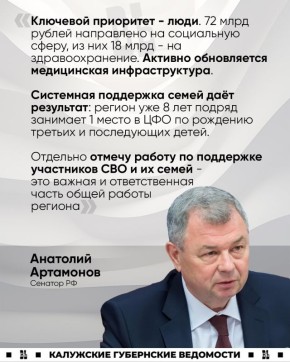 «Ключевой приоритет - люди. 72 млрд рублей направлено на социальную сферу, из них 18 млрд - на здравоохранение. Активно обновляется медицинская инфраструктура.

Системная поддержка семей даёт результат: регион уже 8 лет подряд занимает 1 место в ЦФО по рождению третьих и последующих детей.

Отдельно отмечу работу по поддержке участников СВО и их семей - это важная и ответственная часть общей работы региона»

Анатолий Артамонов
Сенатор РФ

КАЛУЖСКИЕ ГУБЕРНСКИЕ ВЕДОМОСТИ